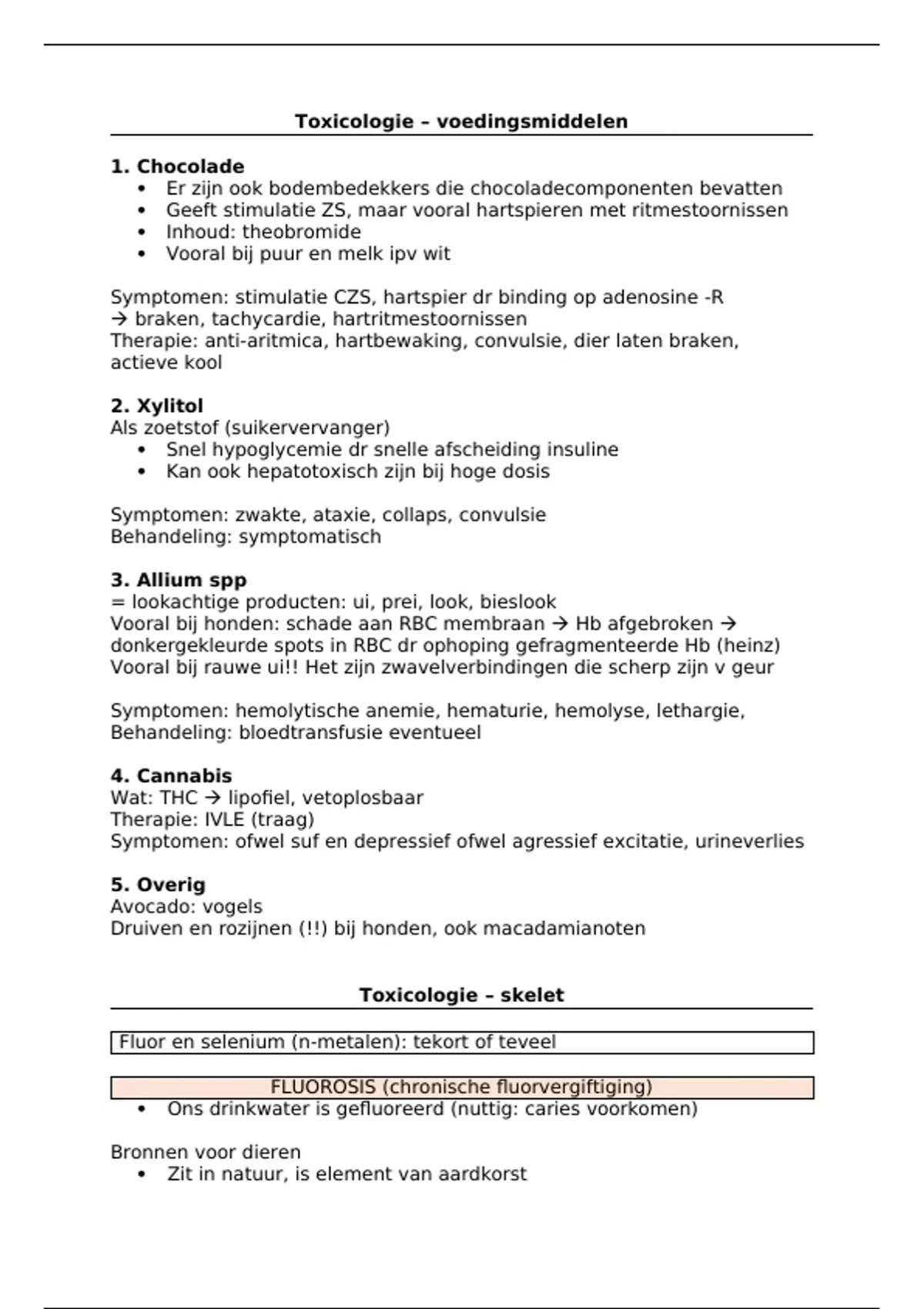 **Toxicologie – voedingsmiddelen**

**1. Chocolade**
- Er zijn ook bodembedekkers die chocoladecomponenten bevatten
- Geeft stimulatie ZS, maar vooral hartspieren met ritmestoornissen
- Inhoud: theobromide
- Vooral bij puur en melk ipv wit

Symptomen: stimulatie CZS, hartspier dr binding op adenosine -R
→ braken, tachycardie, hartritmestoornissen
Therapie: anti-aritmica, hartbewaking, convulsie, dier laten braken, actieve kool

**2. Xylitol**
Als zoetstof (suikervervanger)
- Snel hypoglycemie dr snelle afscheiding insuline
- Kan ook hepatotoxisch zijn bij hoge dosis

Symptomen: zwakte, ataxie, collaps, convulsie
Behandeling: symptomatisch

**3. Allium spp**
= lookachtige producten: ui, prei, look, bieslook
Vooral bij honden: schade aan RBC membraan → Hb afgebroken → donkergekleurde spots in RBC dr ophoping gefragmenteerde Hb (heinz)
Vooral bij rauwe ui!! Het zijn zwavelverbindingen die scherp zijn v geur

Symptomen: hemolytische anemie, hematurie, hemolyse, lethargie,
Behandeling: bloedtransfusie eventueel

**4. Cannabis**
Wat: THC → lipofiel, vetoplosbaar
Therapie: IVLE (traag)
Symptomen: ofwel suf en depressief ofwel agressief excitatie, urineverlies

**5. Overig**
Avocado: vogels
Druiven en rozijnen (!!) bij honden, ook macadamianoten

**Toxicologie – skelet**

Fluor en selenium (n-metalen): tekort of teveel

FLUOROSIS (chronische fluorvergiftiging)
- Ons drinkwater is gefluoreerd (nuttig: caries voorkomen)

Bronnen voor dieren
- Zit in natuur, is element van aardkorst